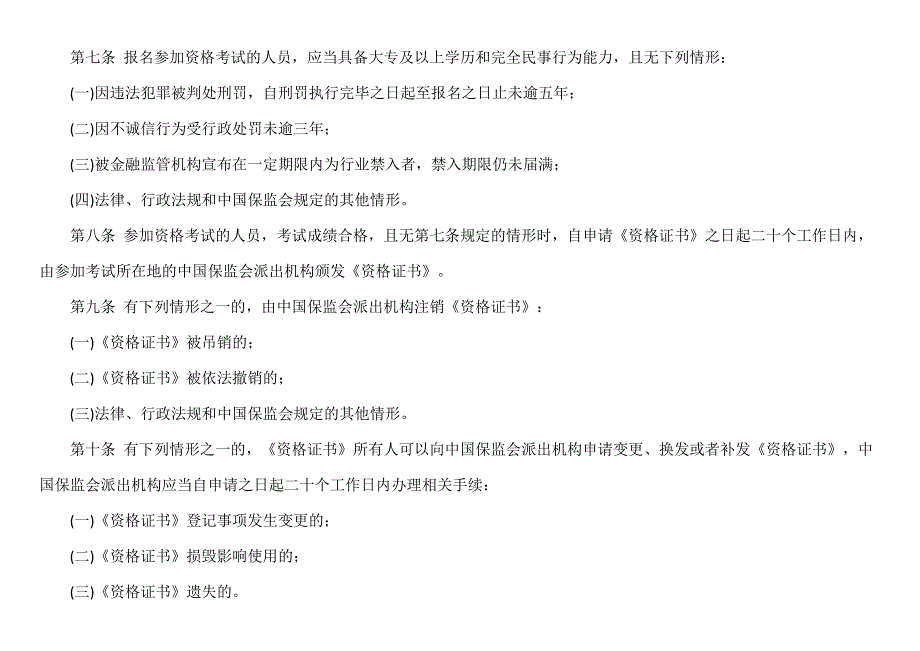 第七条 报名参加资格考试的人员，应当具备大专及以上学历和完全民事行为能力，且无下列情形：

(一)因违法犯罪被判处刑罚，自刑罚执行完毕之日起至报名之日止未逾五年；

(二)因不诚信行为受行政处罚未逾三年；

(三)被金融监管机构宣布在一定期限内为行业禁入者，禁入期限仍未届满；

(四)法律、行政法规和中国保监会规定的其他情形。

第八条 参加资格考试的人员，考试成绩合格，且无第七条规定的情形时，自申请《资格证书》之日起二十个工作日内，由参加考试所在地的中国保监会派出机构颁发《资格证书》。

第九条 有下列情形之一的，由中国保监会派出机构注销《资格证书》：

(一)《资格证书》被吊销的；

(二)《资格证书》被依法撤销的；

(三)法律、行政法规和中国保监会规定的其他情形。

第十条 有下列情形之一的，《资格证书》所有人可以向中国保监会派出机构申请变更、换发或者补发《资格证书》，中国保监会派出机构应当自申请之日起二十个工作日内办理相关手续：

(一)《资格证书》登记事项发生变更的；

(二)《资格证书》损毁影响使用的；

(三)《资格证书》遗失的。